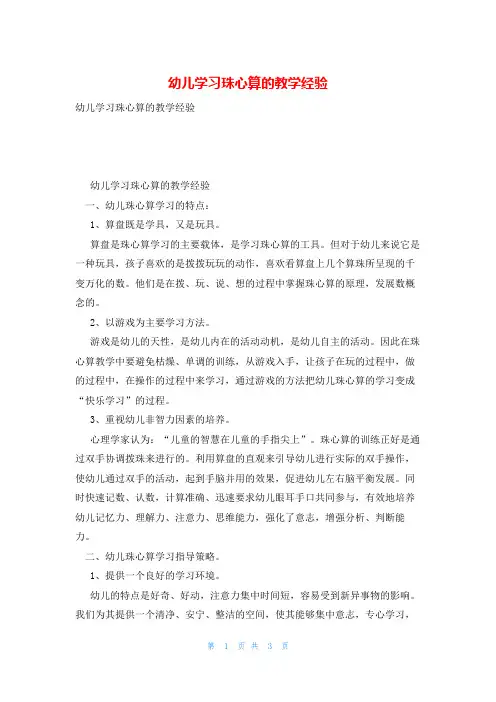 幼儿学习珠心算的教学经验

幼儿学习珠心算的教学经验

幼儿学习珠心算的教学经验

一、幼儿珠心算学习的特点：

1、算盘既是学具，又是玩具。

算盘是珠心算学习的主要载体，是学习珠心算的工具。但对于幼儿来说它是一种玩具，孩子喜欢的是拨拨玩玩的动作，喜欢看算盘上几个算珠所呈现的千变万化的数。他们是在拨、玩、说、想的过程中掌握珠心算的原理，发展数概念的。

2、以游戏为主要学习方法。

游戏是幼儿的天性，是幼儿内在的活动动机，是幼儿自主的活动。因此在珠心算教学中要避免枯燥、单调的训练，从游戏入手，让孩子在玩的过程中，做的过程中，在操作的过程中来学习，通过游戏的方法把幼儿珠心算的学习变成“快乐学习”的过程。

3、重视幼儿非智力因素的培养。

心理学家认为：“儿童的智慧在儿童的手指尖上”。珠心算的训练正好是通过双手协调拨珠来进行的。利用算盘的直观来引导幼儿进行实际的双手操作，使幼儿通过双手的活动，起到手脑并用的效果，促进幼儿左右脑平衡发展。同时快速记数、认数，计算准确、迅速要求幼儿眼耳手口共同参与，有效地培养幼儿记忆力、理解力、注意力、思维能力，强化了意志，增强分析、判断能力。

二、幼儿珠心算学习指导策略。

1、提供一个良好的学习环境。

幼儿的特点是好奇、好动，注意力集中时间短，容易受到新异事物的影响。我们为其提供一个清净、安宁、整洁的空间，使其能够集中意志，专心学习，

第 1 页 共 3 页